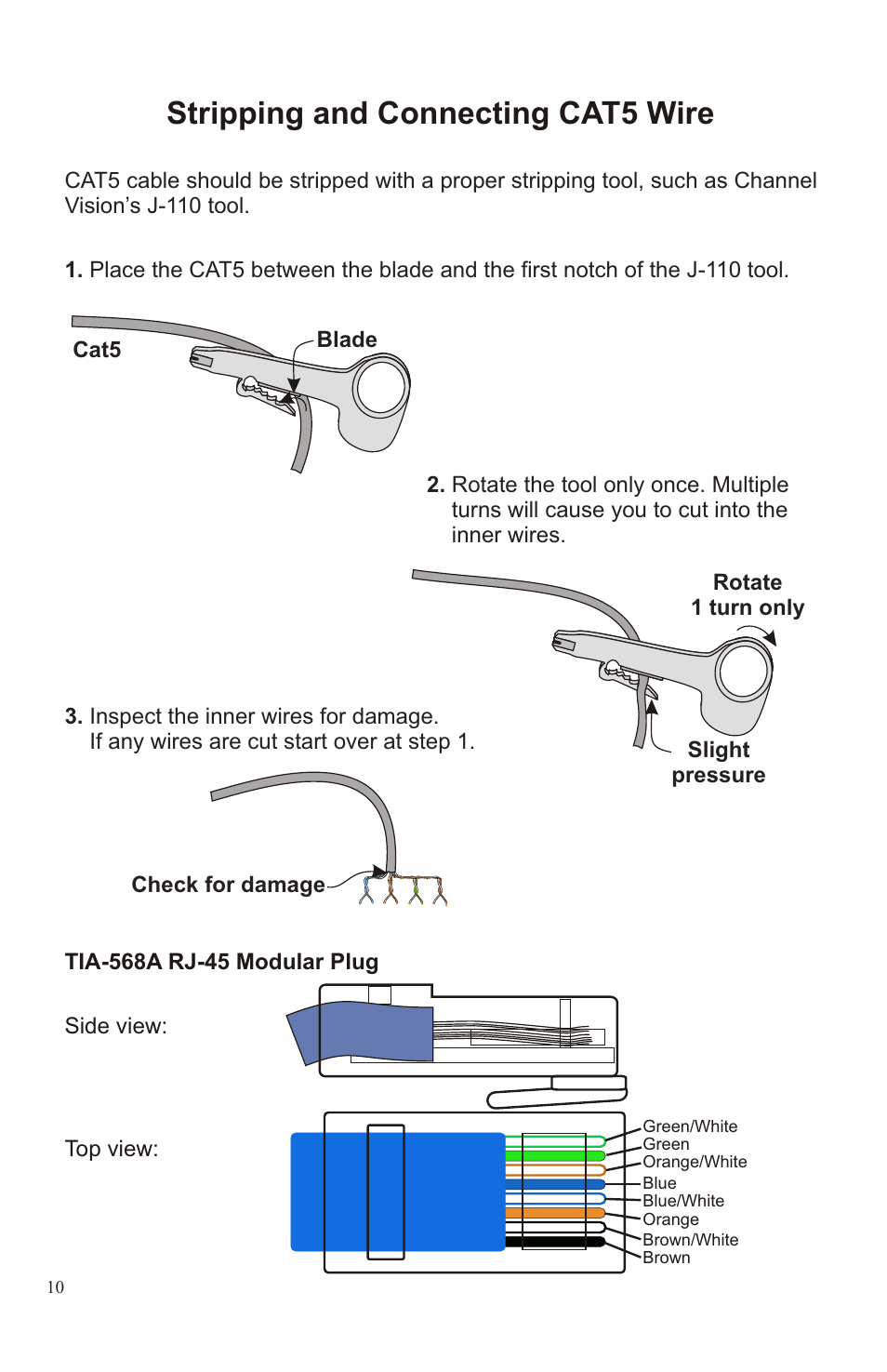 Stripping and Connecting CAT5 Wire

CAT5 cable should be stripped with a proper stripping tool, such as Channel Vision's J-110 tool.

1. Place the CAT5 between the blade and the first notch of the J-110 tool.

Cat5

Blade

2. Rotate the tool only once. Multiple turns will cause you to cut into the inner wires.

Rotate 1 turn only

Slight pressure

3. Inspect the inner wires for damage. If any wires are cut start over at step 1.

Check for damage

TIA-568A RJ-45 Modular Plug

Side view:

Top view:

Green/White
Green
Orange/White
Blue
Blue/White
Orange
Brown/White
Brown

10